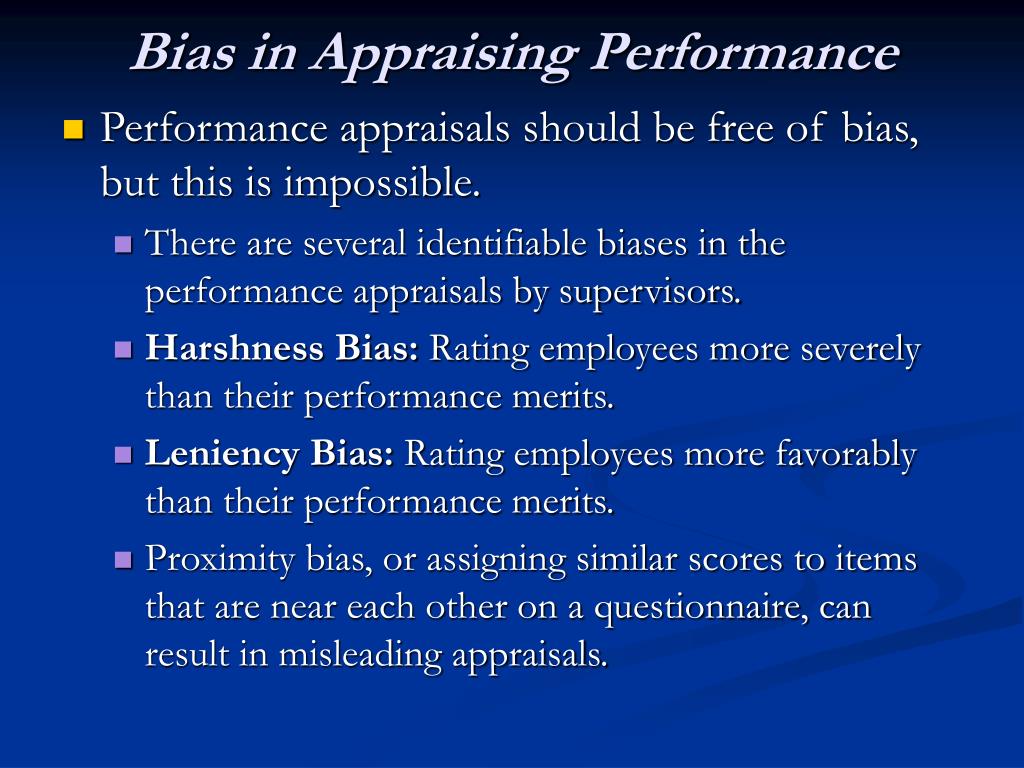 Bias in Appraising Performance

Performance appraisals should be free of bias, but this is impossible.

There are several identifiable biases in the performance appraisals by supervisors.

Harshness Bias: Rating employees more severely than their performance merits.

Leniency Bias: Rating employees more favorably than their performance merits.

Proximity bias, or assigning similar scores to items that are near each other on a questionnaire, can result in misleading appraisals.